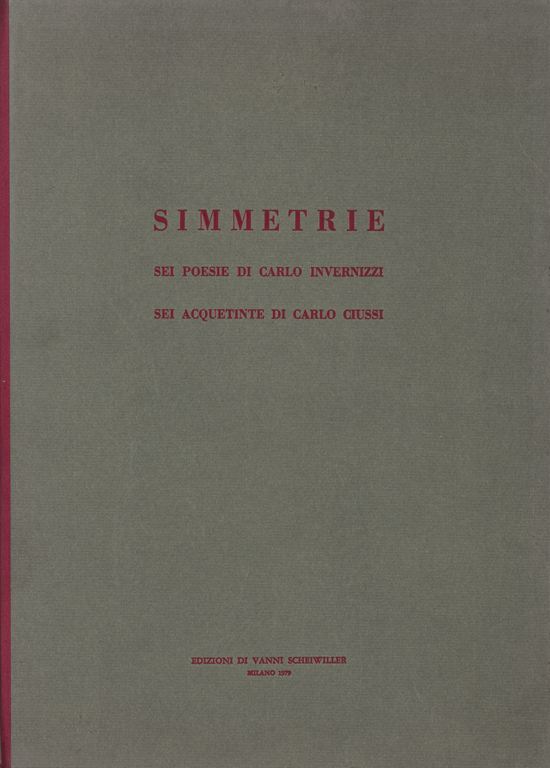 SIMMETRIE

SEI POESIE DI CARLO INVERNIZZI

SEI ACQUETINTE DI CARLO CIUSSI

EDIZIONI DI VANNI SCHEIWILLER
MILANO 1979